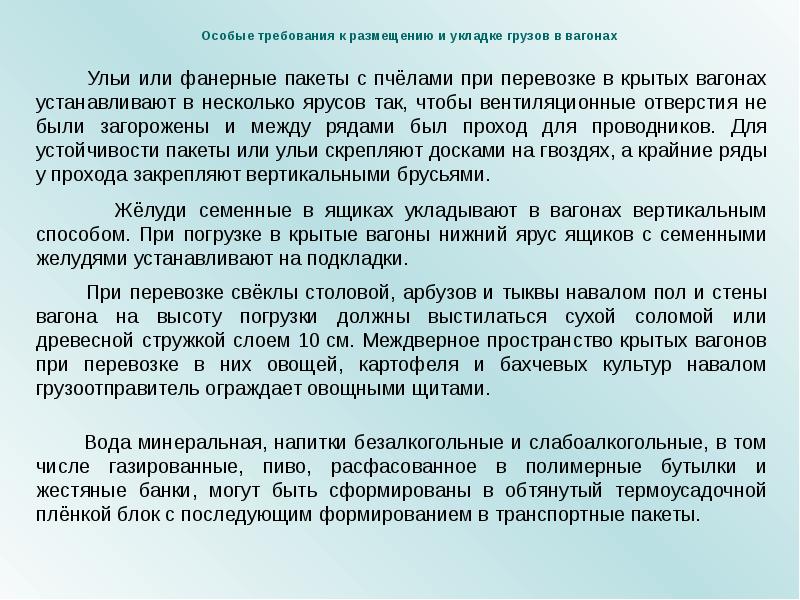 Особые требования к размещению и укладке грузов в вагонах

Ульи или фанерные пакеты с пчёлами при перевозке в крытых вагонах устанавливают в несколько ярусов так, чтобы вентиляционные отверстия не были загорожены и между рядами был проход для проводников. Для устойчивости пакеты или ульи скрепляют досками на гвоздях, а крайние ряды у прохода закрепляют вертикальными брусьями.

Жёлуди семенные в ящиках укладывают в вагонах вертикальным способом. При погрузке в крытые вагоны нижний ярус ящиков с семенными желудями устанавливают на подкладки.

При перевозке свёклы столовой, арбузов и тыквы навалом пол и стены вагона на высоту погрузки должны выстилаться сухой соломой или древесной стружкой слоем 10 см. Междверное пространство крытых вагонов при перевозке в них овощей, картофеля и бахчевых культур навалом грузоотправитель ограждает овощными щитами.

Вода минеральная, напитки безалкогольные и слабоалкогольные, в том числе газированные, пиво, расфасованное в полимерные бутылки и жестяные банки, могут быть сформированы в обтянутый термоусадочной плёнкой блок с последующим формированием в транспортные пакеты.